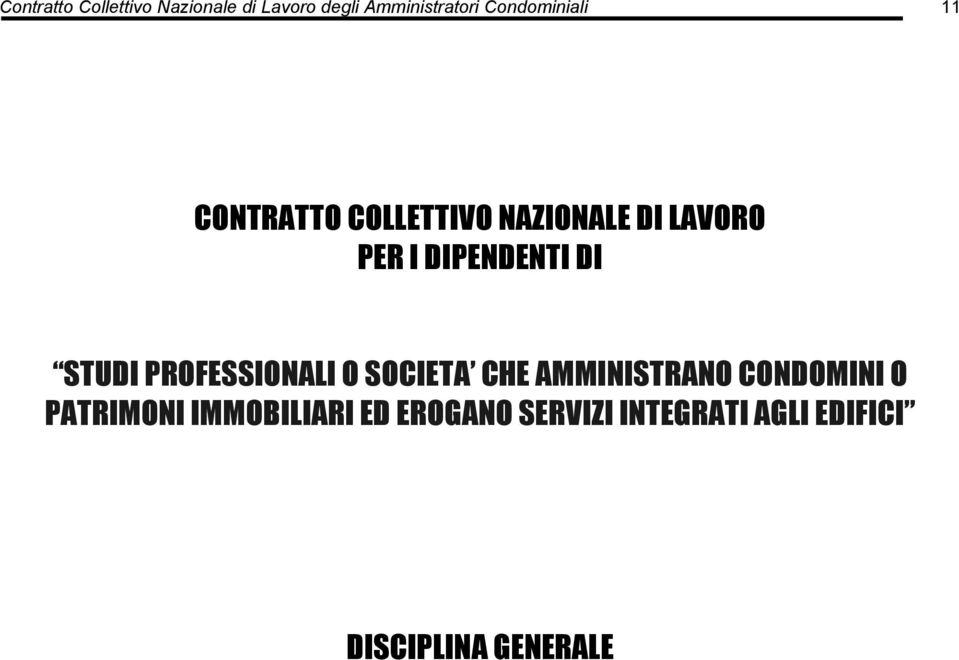 Contratto Collettivo Nazionale di Lavoro degli Amministratori Condominiali 11

CONTRATTO COLLETTIVO NAZIONALE DI LAVORO
PER I DIPENDENTI DI

“STUDI PROFESSIONALI O SOCIETA’ CHE AMMINISTRANO CONDOMINI O PATRIMONI IMMOBILIARI ED EROGANO SERVIZI INTEGRATI AGLI EDIFICI”

DISCIPLINA GENERALE